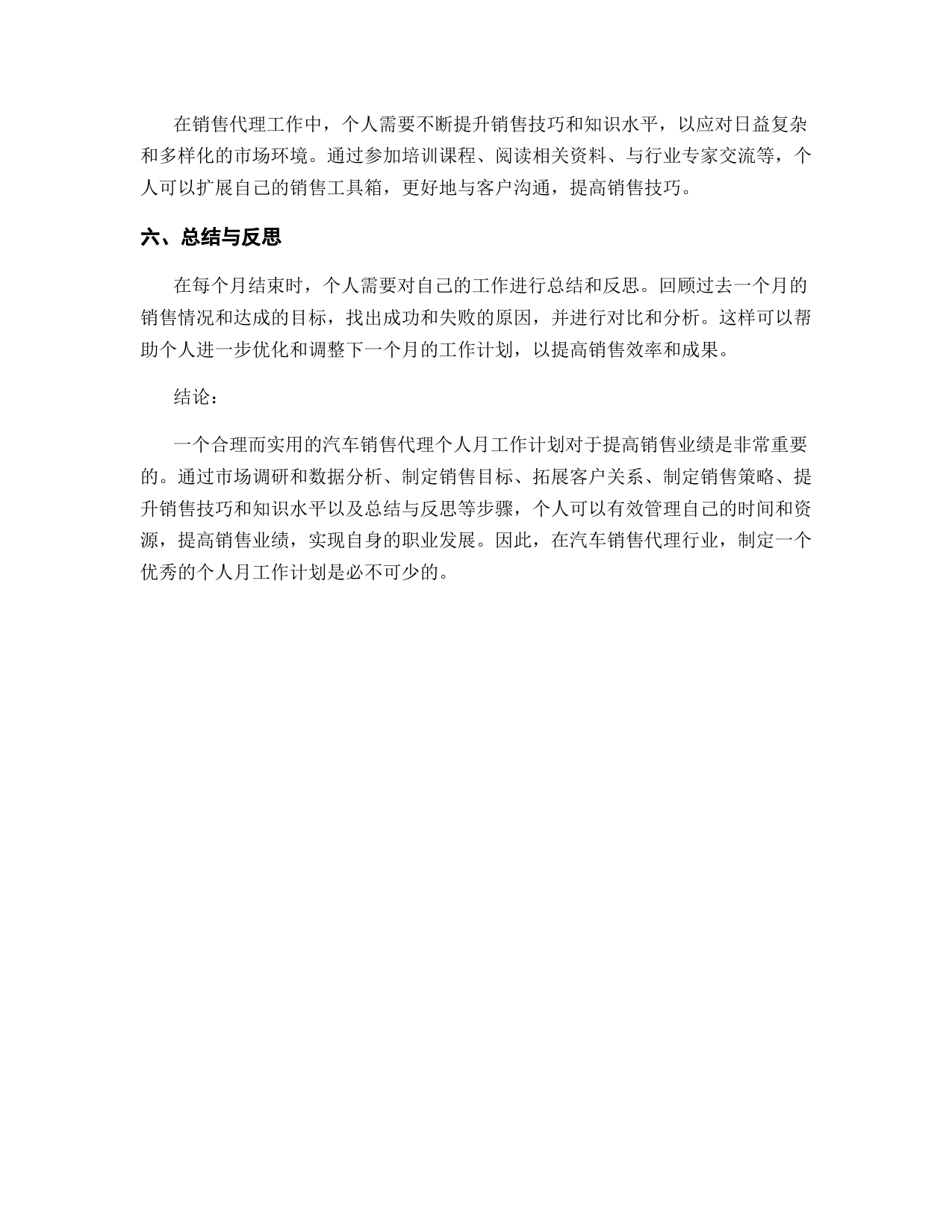 在销售代理工作中，个人需要不断提升销售技巧和知识水平，以应对日益复杂和多样化的市场环境。通过参加培训课程、阅读相关资料、与行业专家交流等，个人可以扩展自己的销售工具箱，更好地与客户沟通，提高销售技巧。

六、总结与反思

在每个月结束时，个人需要对自己的工作进行总结和反思。回顾过去一个月的销售情况和达成的目标，找出成功和失败的原因，并进行对比和分析。这样可以帮助个人进一步优化和调整下一个月的工作计划，以提高销售效率和成果。

结论：

一个合理而实用的汽车销售代理个人月工作计划对于提高销售业绩是非常重要的。通过市场调研和数据分析、制定销售目标、拓展客户关系、制定销售策略、提升销售技巧和知识水平以及总结与反思等步骤，个人可以有效管理自己的时间和资源，提高销售业绩，实现自身的职业发展。因此，在汽车销售代理行业，制定一个优秀的个人月工作计划是必不可少的。